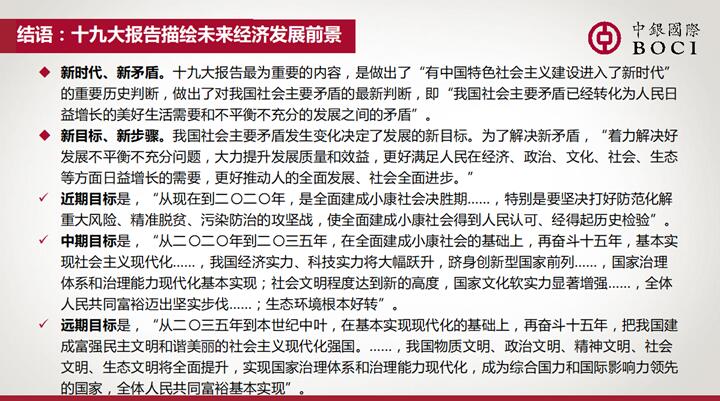 结语：十九大报告描绘未来经济发展前景

中銀國際
BOCI

◆ 新时代、新矛盾。十九大报告最为重要的内容，是做出了“有中国特色社会主义建设进入了新时代”的重要历史判断，做出了对我国社会主要矛盾的最新判断，即“我国社会主要矛盾已经转化为人民日益增长的美好生活需要和不平衡不充分的发展之间的矛盾”。

◆ 新目标、新步骤。我国社会主要矛盾发生变化决定了发展的新目标。为了解决新矛盾，“着力解决好发展不平衡不充分问题，大力提升发展质量和效益，更好满足人民在经济、政治、文化、社会、生态等方面日益增长的需要，更好推动人的全面发展、社会全面进步。”

✓ 近期目标是，“从现在到二〇二〇年，是全面建成小康社会决胜期……，特别是要坚决打好防范化解重大风险、精准脱贫、污染防治的攻坚战，使全面建成小康社会得到人民认可、经得起历史检验”。

✓ 中期目标是，“从二〇二〇年到二〇三五年，在全面建成小康社会的基础上，再奋斗十五年，基本实现社会主义现代化……，我国经济实力、科技实力将大幅跃升，跻身创新型国家前列……，国家治理体系和治理能力现代化基本实现；社会文明程度达到新的高度，国家文化软实力显著增强……，全体人民共同富裕迈出坚实步伐……；生态环境根本好转”。

✓ 远期目标是，“从二〇三五年到本世纪中叶，在基本实现现代化的基础上，再奋斗十五年，把我国建成富强民主文明和谐美丽的社会主义现代化强国。……，我国物质文明、政治文明、精神文明、社会文明、生态文明将全面提升，实现国家治理体系和治理能力现代化，成为综合国力和国际影响力领先的国家，全体人民共同富裕基本实现”。